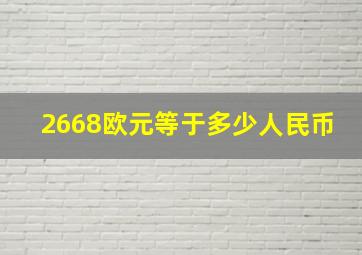 2668欧元等于多少人民币